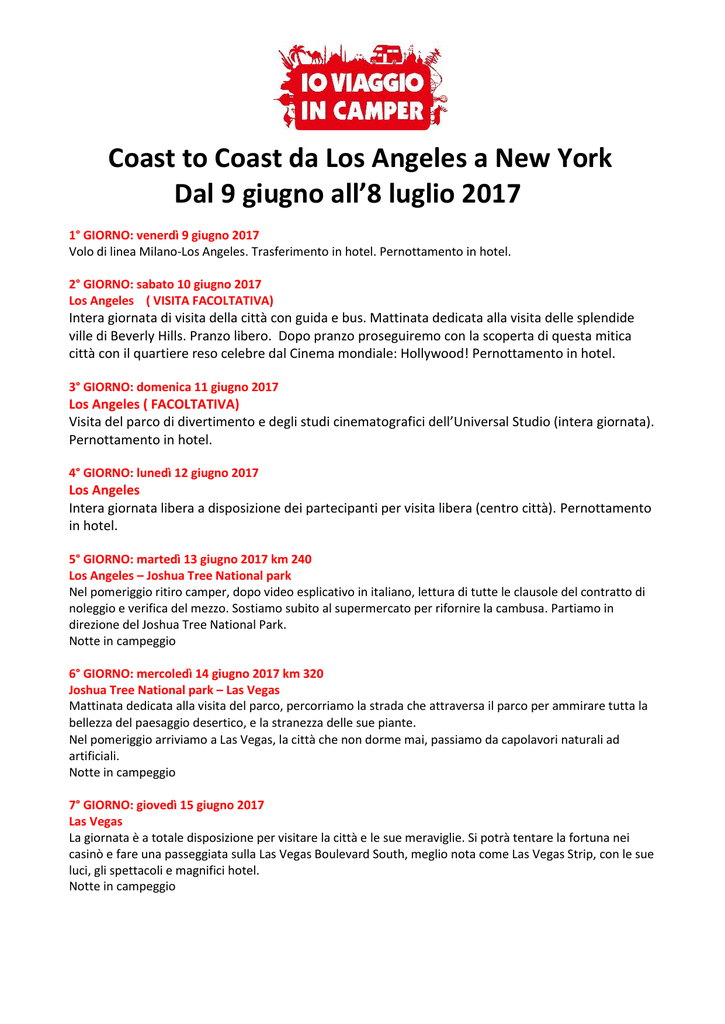 IO VIAGGIO IN CAMPER

Coast to Coast da Los Angeles a New York
Dal 9 giugno all'8 luglio 2017

1° GIORNO: venerdì 9 giugno 2017
Volo di linea Milano-Los Angeles. Trasferimento in hotel. Pernottamento in hotel.

2° GIORNO: sabato 10 giugno 2017
Los Angeles ( VISITA FACOLTATIVA)
Intera giornata di visita della città con guida e bus. Mattinata dedicata alla visita delle splendide ville di Beverly Hills. Pranzo libero. Dopo pranzo proseguiremo con la scoperta di questa mitica città con il quartiere reso celebre dal Cinema mondiale: Hollywood! Pernottamento in hotel.

3° GIORNO: domenica 11 giugno 2017
Los Angeles ( FACOLTATIVA)
Visita del parco di divertimento e degli studi cinematografici dell'Universal Studio (intera giornata). Pernottamento in hotel.

4° GIORNO: lunedì 12 giugno 2017
Los Angeles
Intera giornata libera a disposizione dei partecipanti per visita libera (centro città). Pernottamento in hotel.

5° GIORNO: martedì 13 giugno 2017 km 240
Los Angeles – Joshua Tree National park
Nel pomeriggio ritiro camper, dopo video esplicativo in italiano, lettura di tutte le clausole del contratto di noleggio e verifica del mezzo. Sostiamo subito al supermercato per rifornire la cambusa. Partiamo in direzione del Joshua Tree National Park.
Notte in campeggio

6° GIORNO: mercoledì 14 giugno 2017 km 320
Joshua Tree National park – Las Vegas
Mattinata dedicata alla visita del parco, percorriamo la strada che attraversa il parco per ammirare tutta la bellezza del paesaggio desertico, e la stranezza delle sue piante.
Nel pomeriggio arriviamo a Las Vegas, la città che non dorme mai, passiamo da capolavori naturali ad artificiali.
Notte in campeggio

7° GIORNO: giovedì 15 giugno 2017
Las Vegas
La giornata è a totale disposizione per visitare la città e le sue meraviglie. Si potrà tentare la fortuna nei casinò e fare una passeggiata sulla Las Vegas Boulevard South, meglio nota come Las Vegas Strip, con le sue luci, gli spettacoli e magnifici hotel.
Notte in campeggio